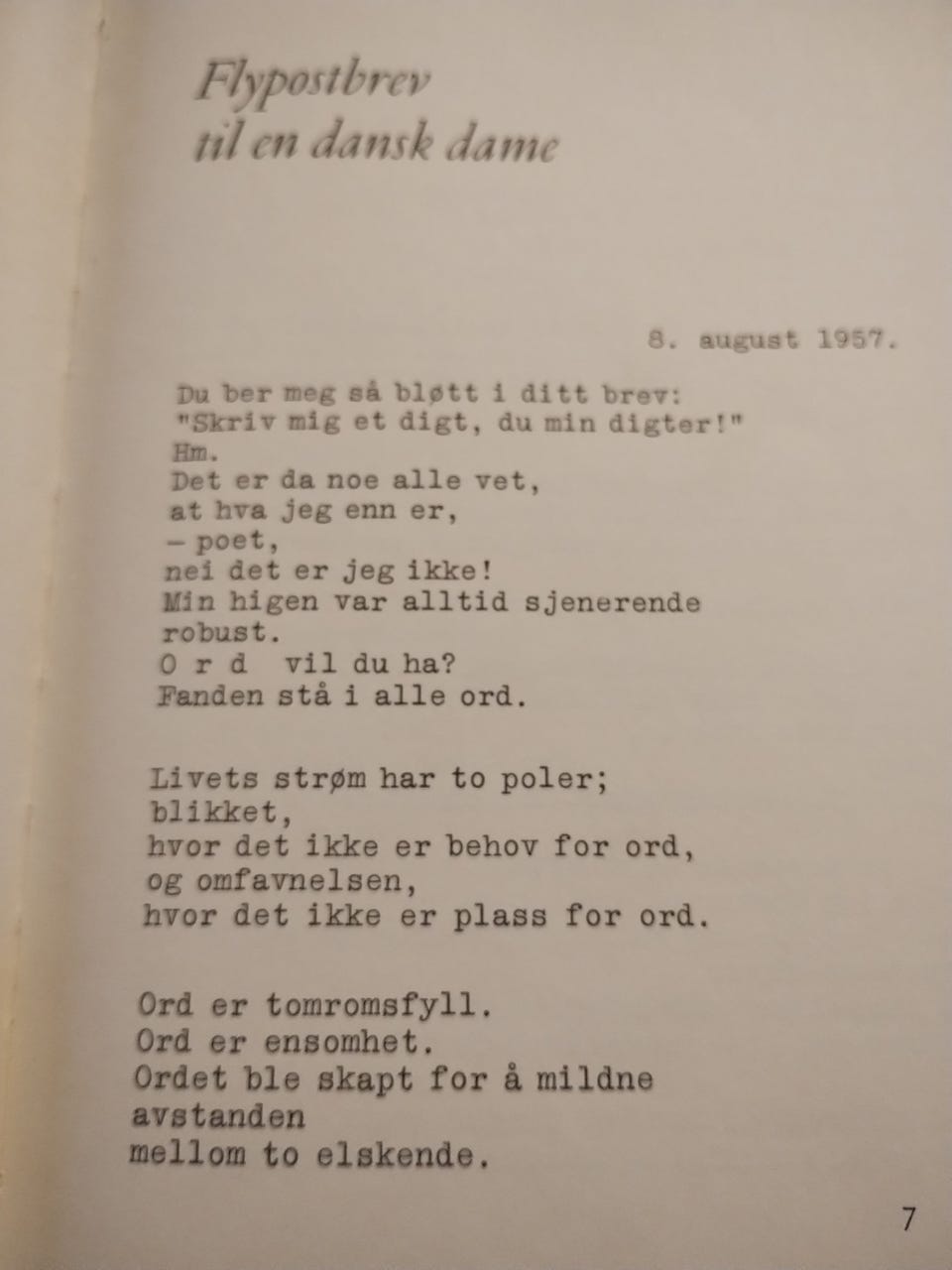 Flypostbrev
til en dansk dame

8. august 1957.

Du ber meg så bløtt i ditt brev:
"Skriv mig et digt, du min digter!"
Hm.
Det er da noe alle vet,
at hva jeg enn er,
– poet,
nei det er jeg ikke!
Min higen var alltid sjenerende
robust.
O r d vil du ha?
Fanden stå i alle ord.

Livets strøm har to poler;
blikket,
hvor det ikke er behov for ord,
og omfavnelsen,
hvor det ikke er plass for ord.

Ord er tomromsfyll.
Ord er ensomhet.
Ordet ble skapt for å mildne
avstanden
mellom to elskende.

7